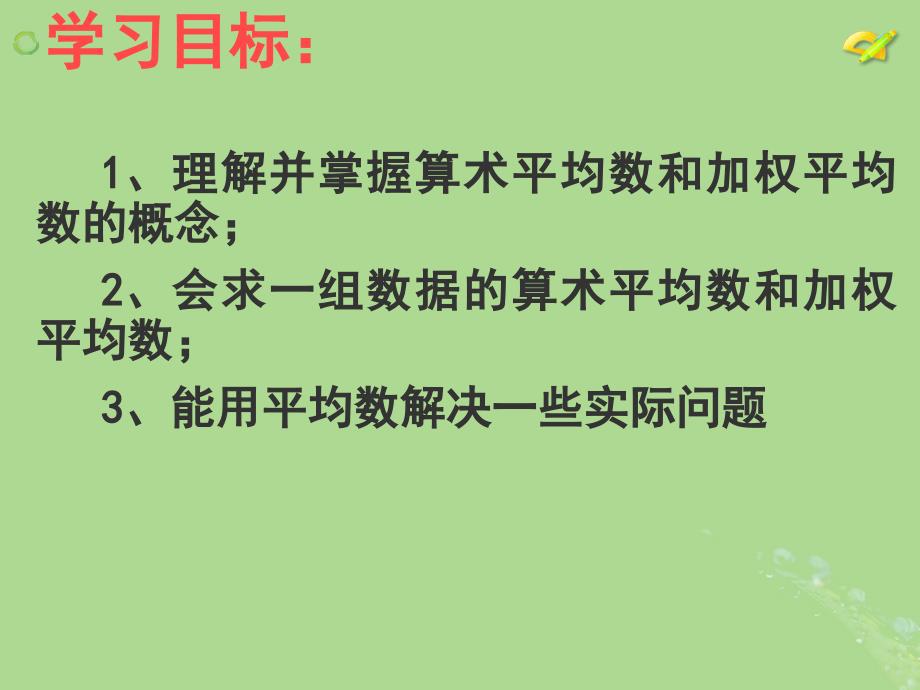 学习目标：

1、理解并掌握算术平均数和加权平均数的概念；

2、会求一组数据的算术平均数和加权平均数；

3、能用平均数解决一些实际问题